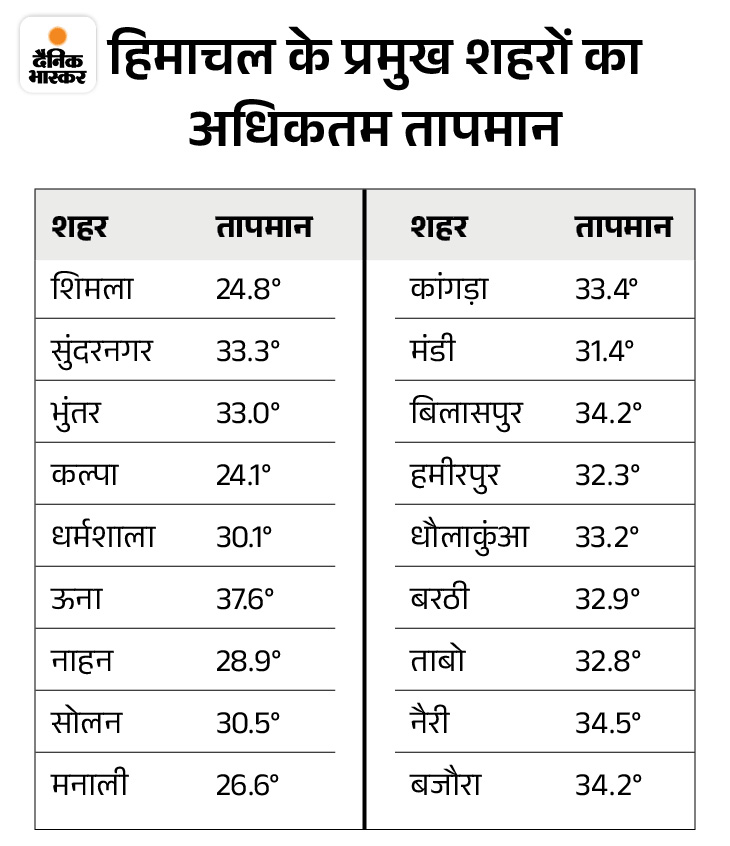 दैनिक भास्कर

हिमाचल के प्रमुख शहरों का अधिकतम तापमान

| शहर | तापमान |
|---|---|
| शिमला | 24.8° |
| सुंदरनगर | 33.3° |
| भुंतर | 33.0° |
| कल्पा | 24.1° |
| धर्मशाला | 30.1° |
| ऊना | 37.6° |
| नाहन | 28.9° |
| सोलन | 30.5° |
| मनाली | 26.6° |

| शहर | तापमान |
|---|---|
| कांगड़ा | 33.4° |
| मंडी | 31.4° |
| बिलासपुर | 34.2° |
| हमीरपुर | 32.3° |
| धौलाकुंआ | 33.2° |
| बरठी | 32.9° |
| ताबो | 32.8° |
| नैरी | 34.5° |
| बजौरा | 34.2° |